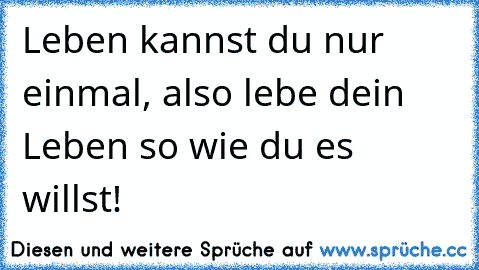 Leben kannst du nur einmal, also lebe dein Leben so wie du es willst!

Diesen und weitere Sprüche auf www.sprüche.cc